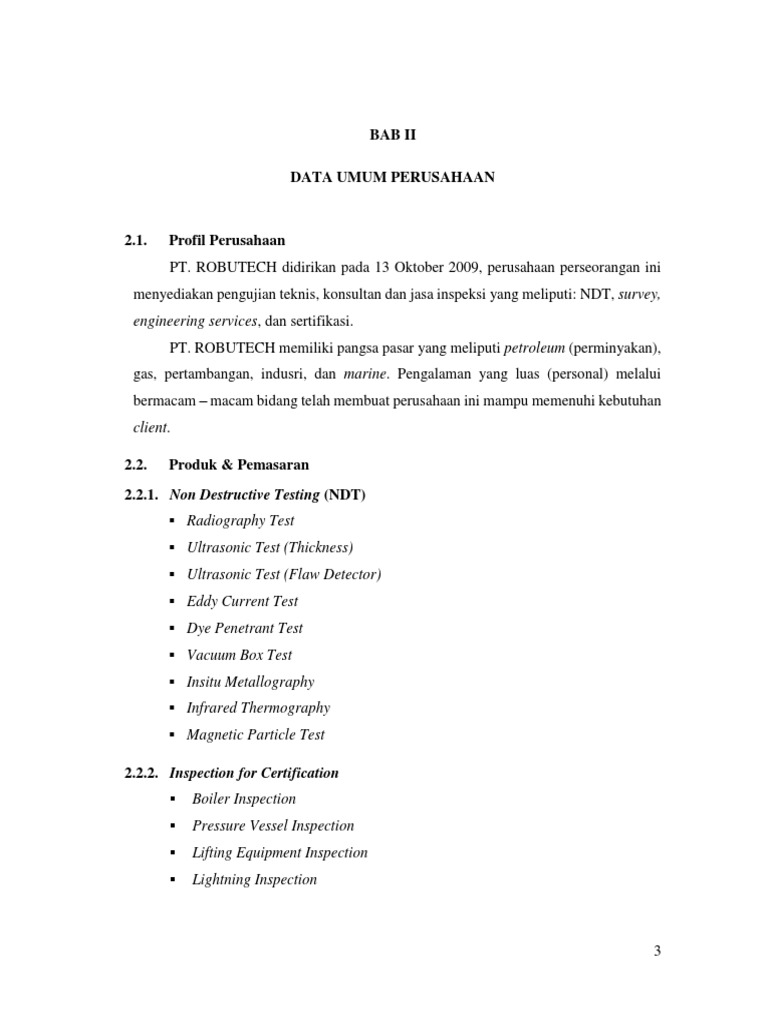 BAB II

DATA UMUM PERUSAHAAN

2.1. Profil Perusahaan

PT. ROBUTECH didirikan pada 13 Oktober 2009, perusahaan perseorangan ini menyediakan pengujian teknis, konsultan dan jasa inspeksi yang meliputi: NDT, survey, engineering services, dan sertifikasi.

PT. ROBUTECH memiliki pangsa pasar yang meliputi petroleum (perminyakan), gas, pertambangan, indusri, dan marine. Pengalaman yang luas (personal) melalui bermacam – macam bidang telah membuat perusahaan ini mampu memenuhi kebutuhan client.

2.2. Produk & Pemasaran

2.2.1. Non Destructive Testing (NDT)

▪ Radiography Test
▪ Ultrasonic Test (Thickness)
▪ Ultrasonic Test (Flaw Detector)
▪ Eddy Current Test
▪ Dye Penetrant Test
▪ Vacuum Box Test
▪ Insitu Metallography
▪ Infrared Thermography
▪ Magnetic Particle Test

2.2.2. Inspection for Certification

▪ Boiler Inspection
▪ Pressure Vessel Inspection
▪ Lifting Equipment Inspection
▪ Lightning Inspection

3